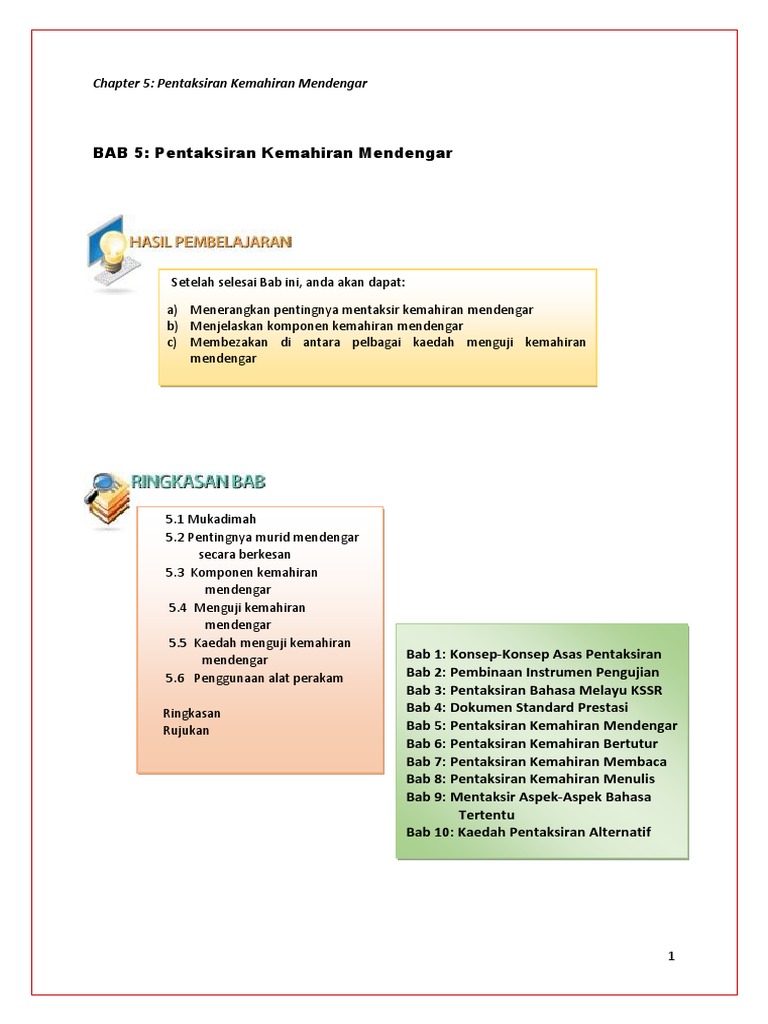 Chapter 5: Pentaksiran Kemahiran Mendengar

BAB 5: Pentaksiran Kemahiran Mendengar

HASIL PEMBELAJARAN

Setelah selesai Bab ini, anda akan dapat:

a) Menerangkan pentingnya mentaksir kemahiran mendengar
b) Menjelaskan komponen kemahiran mendengar
c) Membezakan di antara pelbagai kaedah menguji kemahiran mendengar

RINGKASAN BAB

5.1 Mukadimah
5.2 Pentingnya murid mendengar secara berkesan
5.3 Komponen kemahiran mendengar
5.4 Menguji kemahiran mendengar
5.5 Kaedah menguji kemahiran mendengar
5.6 Penggunaan alat perakam

Ringkasan
Rujukan

Bab 1: Konsep-Konsep Asas Pentaksiran
Bab 2: Pembinaan Instrumen Pengujian
Bab 3: Pentaksiran Bahasa Melayu KSSR
Bab 4: Dokumen Standard Prestasi
Bab 5: Pentaksiran Kemahiran Mendengar
Bab 6: Pentaksiran Kemahiran Bertutur
Bab 7: Pentaksiran Kemahiran Membaca
Bab 8: Pentaksiran Kemahiran Menulis
Bab 9: Mentaksir Aspek-Aspek Bahasa Tertentu
Bab 10: Kaedah Pentaksiran Alternatif

1